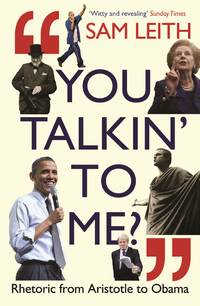 'Witty and revealing' Sunday Times

SAM LEITH

“YOU TALKIN' TO ME?”

Rhetoric from Aristotle to Obama